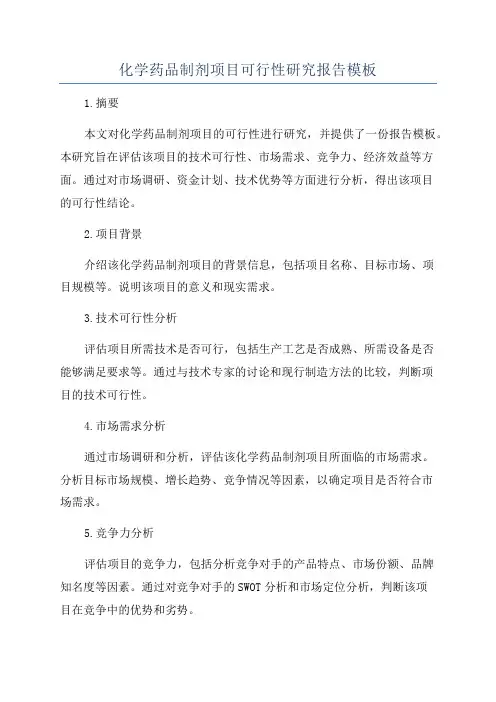 化学药品制剂项目可行性研究报告模板

1.摘要

本文对化学药品制剂项目的可行性进行研究，并提供了一份报告模板。本研究旨在评估该项目的技术可行性、市场需求、竞争力、经济效益等方面。通过对市场调研、资金计划、技术优势等方面进行分析，得出该项目的可行性结论。

2.项目背景

介绍该化学药品制剂项目的背景信息，包括项目名称、目标市场、项目规模等。说明该项目的意义和现实需求。

3.技术可行性分析

评估项目所需技术是否可行，包括生产工艺是否成熟、所需设备是否能够满足要求等。通过与技术专家的讨论和现行制造方法的比较，判断项目的技术可行性。

4.市场需求分析

通过市场调研和分析，评估该化学药品制剂项目所面临的市场需求。分析目标市场规模、增长趋势、竞争情况等因素，以确定项目是否符合市场需求。

5.竞争力分析

评估项目的竞争力，包括分析竞争对手的产品特点、市场份额、品牌知名度等因素。通过对竞争对手的SWOT分析和市场定位分析，判断该项目在竞争中的优势和劣势。